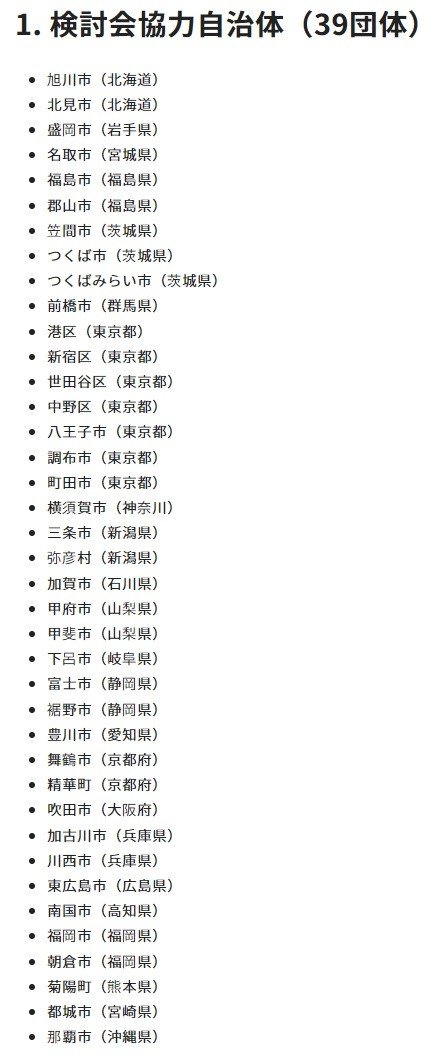 1.検討会協力自治体（39団体）

• 旭川市（北海道）
• 北見市（北海道）
• 盛岡市（岩手県）
• 名取市（宮城県）
• 福島市（福島県）
• 郡山市（福島県）
• 笠間市（茨城県）
• つくば市（茨城県）
• つくばみらい市（茨城県）
• 前橋市（群馬県）
• 港区（東京都）
• 新宿区（東京都）
• 世田谷区（東京都）
• 中野区（東京都）
• 八王子市（東京都）
• 調布市（東京都）
• 町田市（東京都）
• 横須賀市（神奈川）
• 三条市（新潟県）
• 弥彦村（新潟県）
• 加賀市（石川県）
• 甲府市（山梨県）
• 甲斐市（山梨県）
• 下呂市（岐阜県）
• 富士市（静岡県）
• 裾野市（静岡県）
• 豊川市（愛知県）
• 舞鶴市（京都府）
• 精華町（京都府）
• 吹田市（大阪府）
• 加古川市（兵庫県）
• 川西市（兵庫県）
• 東広島市（広島県）
• 南国市（高知県）
• 福岡市（福岡県）
• 朝倉市（福岡県）
• 菊陽町（熊本県）
• 都城市（宮崎県）
• 那覇市（沖縄県）